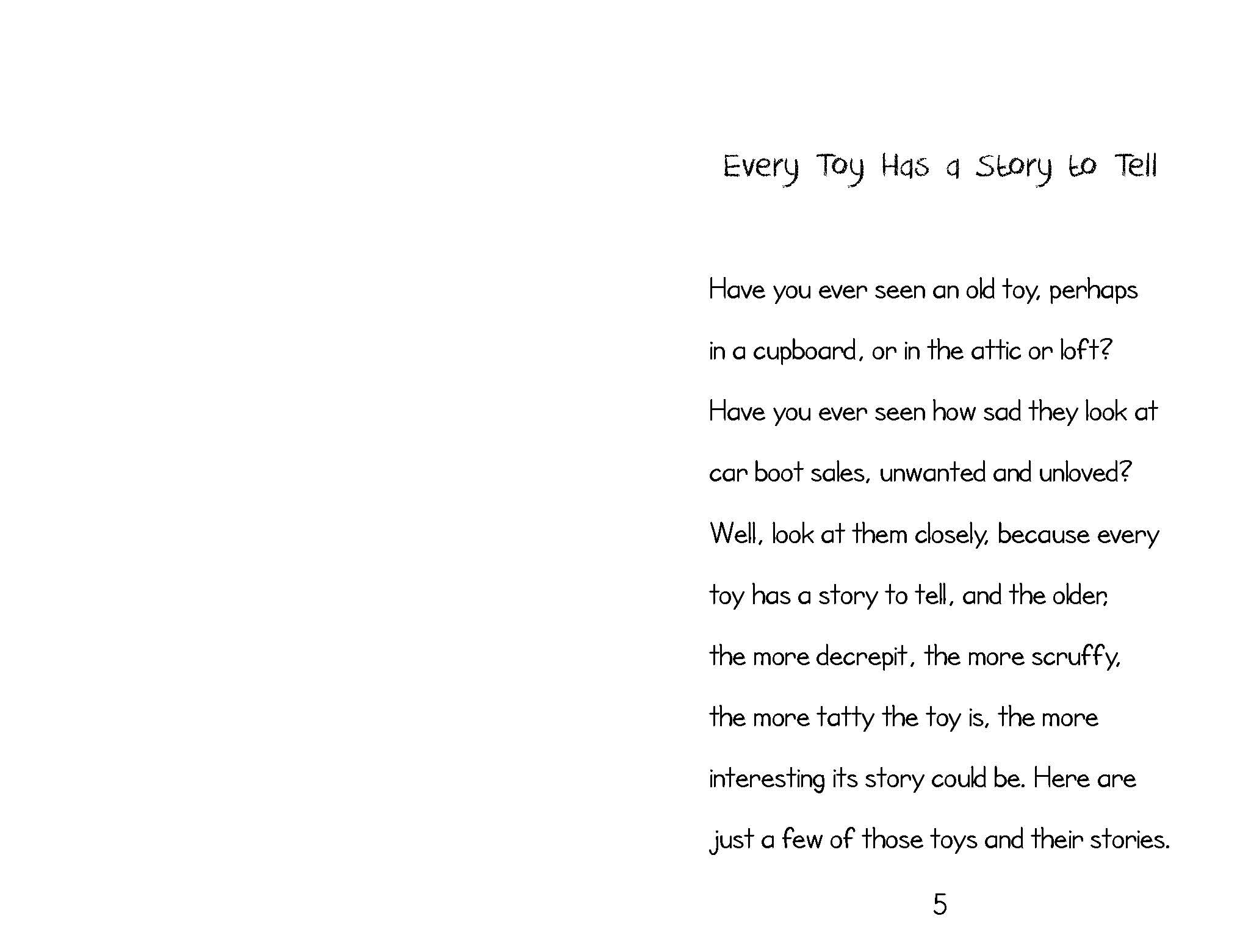 Every Toy Has a Story to Tell

Have you ever seen an old toy, perhaps in a cupboard, or in the attic or loft? Have you ever seen how sad they look at car boot sales, unwanted and unloved? Well, look at them closely, because every toy has a story to tell, and the older, the more decrepit, the more scruffy, the more tatty the toy is, the more interesting its story could be. Here are just a few of those toys and their stories.

5